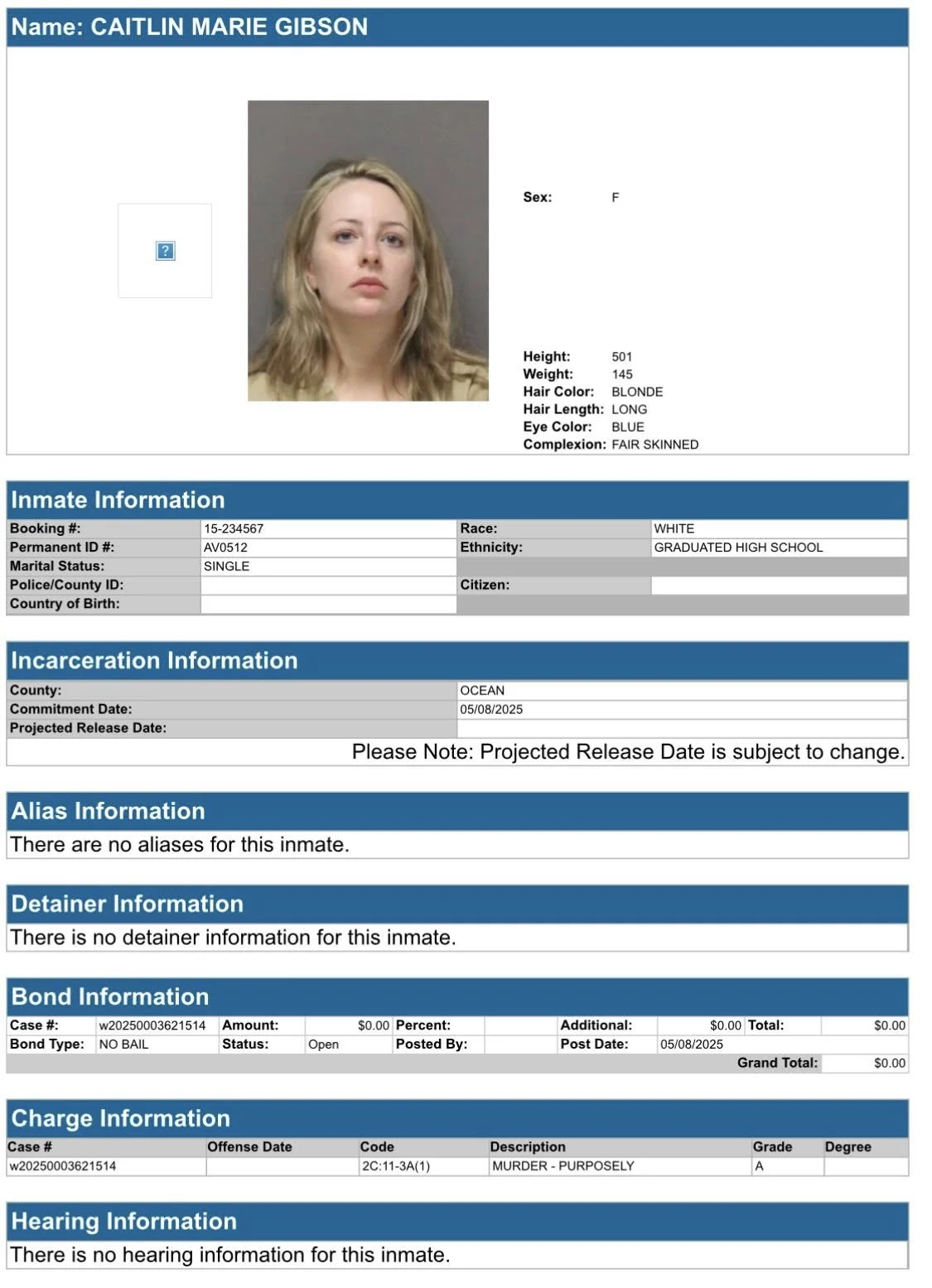 Name: CAITLIN MARIE GIBSON

?

Sex: F

Height: 501
Weight: 145
Hair Color: BLONDE
Hair Length: LONG
Eye Color: BLUE
Complexion: FAIR SKINNED

Inmate Information

| Booking #: | 15-234567 | Race: | WHITE |
|---|---|---|---|
| Permanent ID #: | AV0512 | Ethnicity: | GRADUATED HIGH SCHOOL |
| Marital Status: | SINGLE | | |
| Police/County ID: | | Citizen: | |
| Country of Birth: | | | |

Incarceration Information

| County: | OCEAN |
|---|---|
| Commitment Date: | 05/08/2025 |
| Projected Release Date: | |

Please Note: Projected Release Date is subject to change.

Alias Information

There are no aliases for this inmate.

Detainer Information

There is no detainer information for this inmate.

Bond Information

| Case #: | w20250003621514 | Amount: | $0.00 | Percent: | | Additional: | $0.00 | Total: | $0.00 |
|---|---|---|---|---|---|---|---|---|---|
| Bond Type: | NO BAIL | Status: | Open | Posted By: | | Post Date: | 05/08/2025 | | |
| | | | | | | | | Grand Total: | $0.00 |

Charge Information

| Case # | Offense Date | Code | Description | Grade | Degree |
|---|---|---|---|---|---|
| w20250003621514 | | 2C:11-3A(1) | MURDER - PURPOSELY | A | |

Hearing Information

There is no hearing information for this inmate.